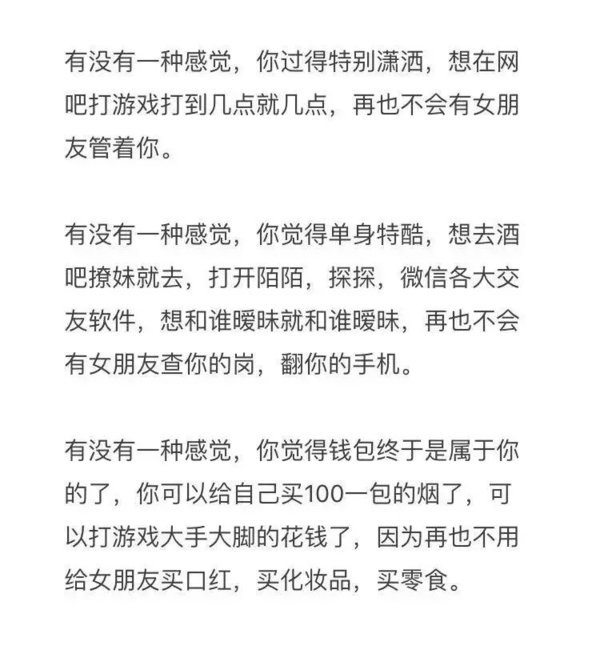 有没有一种感觉，你过得特别潇洒，想在网吧打游戏打到几点就几点，再也不会有女朋友管着你。

有没有一种感觉，你觉得单身特酷，想去酒吧撩妹就去，打开陌陌，探探，微信各大交友软件，想和谁暧昧就和谁暧昧，再也不会有女朋友查你的岗，翻你的手机。

有没有一种感觉，你觉得钱包终于是属于你的了，你可以给自己买100一包的烟了，可以打游戏大手大脚的花钱了，因为再也不用给女朋友买口红，买化妆品，买零食。